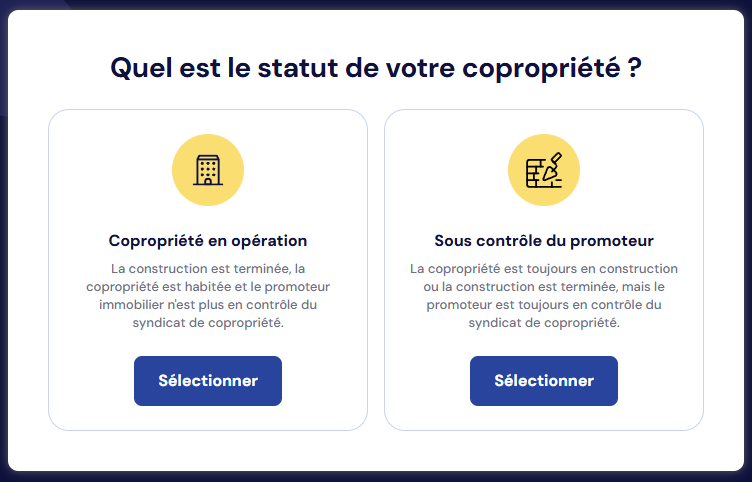 Quel est le statut de votre copropriété ?

Copropriété en opération

La construction est terminée, la copropriété est habitée et le promoteur immobilier n'est plus en contrôle du syndicat de copropriété.

Sélectionner

Sous contrôle du promoteur

La copropriété est toujours en construction ou la construction est terminée, mais le promoteur est toujours en contrôle du syndicat de copropriété.

Sélectionner